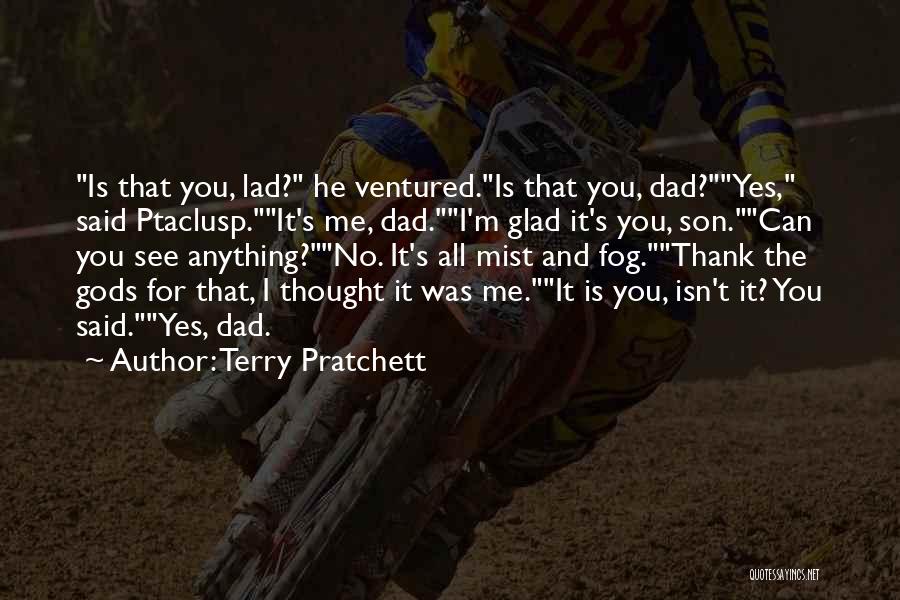 "Is that you, lad?" he ventured."Is that you, dad?""Yes," said Ptaclusp.""It's me, dad.""I'm glad it's you, son.""Can you see anything?""No. It's all mist and fog.""Thank the gods for that, I thought it was me.""It is you, isn't it? You said.""Yes, dad.

~ Author: Terry Pratchett

QUOTESSAYINGS.NET